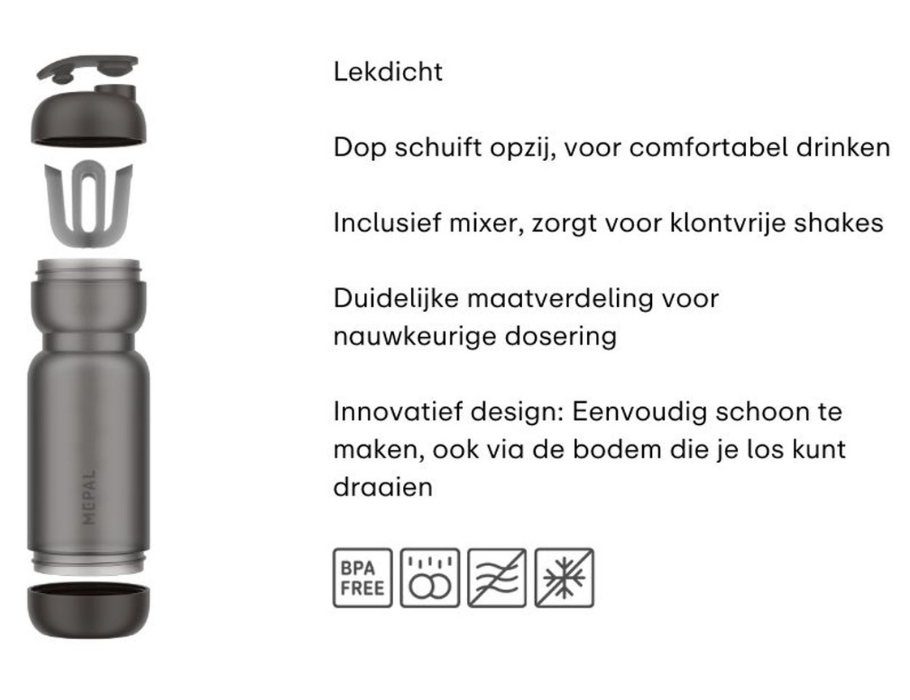 MEPAL

Lekdicht

Dop schuift opzij, voor comfortabel drinken

Inclusief mixer, zorgt voor klontvrije shakes

Duidelijke maatverdeling voor nauwkeurige dosering

Innovatief design: Eenvoudig schoon te maken, ook via de bodem die je los kunt draaien

BPA FREE